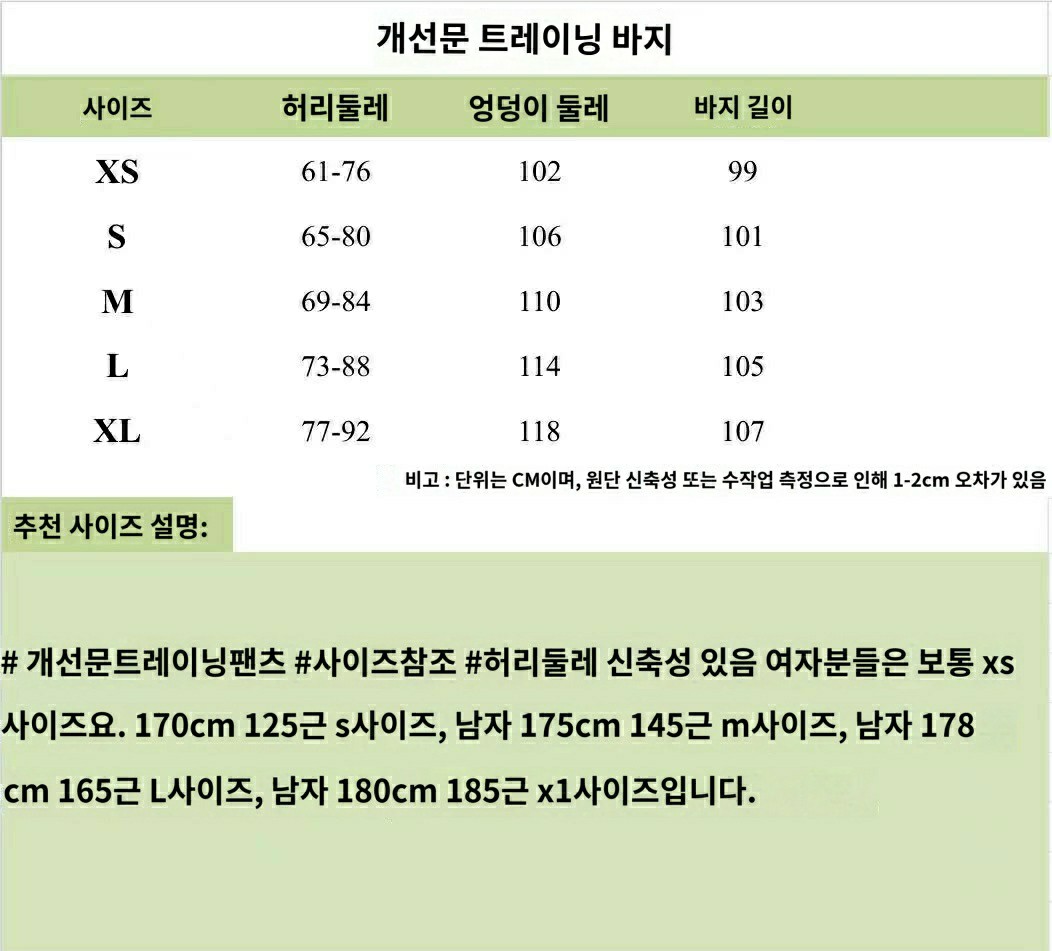 개선문 트레이닝 바지

| 사이즈 | 허리둘레 | 엉덩이 둘레 | 바지 길이 |
|---|---|---|---|
| XS | 61-76 | 102 | 99 |
| S | 65-80 | 106 | 101 |
| M | 69-84 | 110 | 103 |
| L | 73-88 | 114 | 105 |
| XL | 77-92 | 118 | 107 |

비고 : 단위는 CM이며, 원단 신축성 또는 수작업 측정으로 인해 1-2cm 오차가 있음

추천 사이즈 설명:

# 개선문트레이닝팬츠 #사이즈참조 #허리둘레 신축성 있음 여자분들은 보통 xs 사이즈요. 170cm 125근 s사이즈, 남자 175cm 145근 m사이즈, 남자 178 cm 165근 L사이즈, 남자 180cm 185근 x1사이즈입니다.